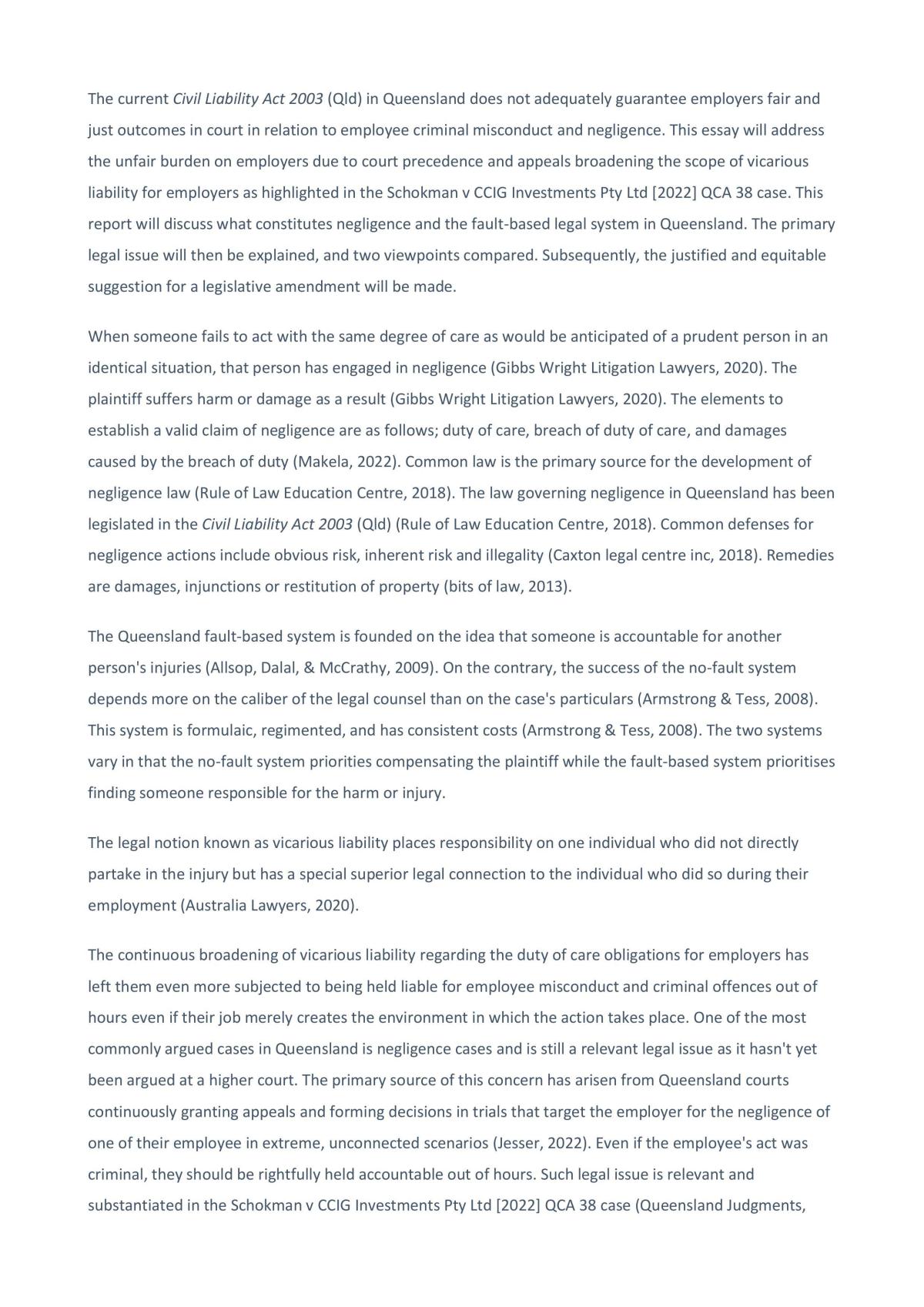 The current Civil Liability Act 2003 (Qld) in Queensland does not adequately guarantee employers fair and just outcomes in court in relation to employee criminal misconduct and negligence. This essay will address the unfair burden on employers due to court precedence and appeals broadening the scope of vicarious liability for employers as highlighted in the Schokman v CCIG Investments Pty Ltd [2022] QCA 38 case. This report will discuss what constitutes negligence and the fault-based legal system in Queensland. The primary legal issue will then be explained, and two viewpoints compared. Subsequently, the justified and equitable suggestion for a legislative amendment will be made.

When someone fails to act with the same degree of care as would be anticipated of a prudent person in an identical situation, that person has engaged in negligence (Gibbs Wright Litigation Lawyers, 2020). The plaintiff suffers harm or damage as a result (Gibbs Wright Litigation Lawyers, 2020). The elements to establish a valid claim of negligence are as follows; duty of care, breach of duty of care, and damages caused by the breach of duty (Makela, 2022). Common law is the primary source for the development of negligence law (Rule of Law Education Centre, 2018). The law governing negligence in Queensland has been legislated in the Civil Liability Act 2003 (Qld) (Rule of Law Education Centre, 2018). Common defenses for negligence actions include obvious risk, inherent risk and illegality (Caxton legal centre inc, 2018). Remedies are damages, injunctions or restitution of property (bits of law, 2013).

The Queensland fault-based system is founded on the idea that someone is accountable for another person's injuries (Allsop, Dalal, & McCrathy, 2009). On the contrary, the success of the no-fault system depends more on the caliber of the legal counsel than on the case's particulars (Armstrong & Tess, 2008). This system is formulaic, regimented, and has consistent costs (Armstrong & Tess, 2008). The two systems vary in that the no-fault system priorities compensating the plaintiff while the fault-based system prioritises finding someone responsible for the harm or injury.

The legal notion known as vicarious liability places responsibility on one individual who did not directly partake in the injury but has a special superior legal connection to the individual who did so during their employment (Australia Lawyers, 2020).

The continuous broadening of vicarious liability regarding the duty of care obligations for employers has left them even more subjected to being held liable for employee misconduct and criminal offences out of hours even if their job merely creates the environment in which the action takes place. One of the most commonly argued cases in Queensland is negligence cases and is still a relevant legal issue as it hasn't yet been argued at a higher court. The primary source of this concern has arisen from Queensland courts continuously granting appeals and forming decisions in trials that target the employer for the negligence of one of their employee in extreme, unconnected scenarios (Jesser, 2022). Even if the employee's act was criminal, they should be rightfully held accountable out of hours. Such legal issue is relevant and substantiated in the Schokman v CCIG Investments Pty Ltd [2022] QCA 38 case (Queensland Judgments,